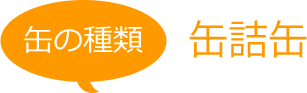 缶の種類

缶詰缶